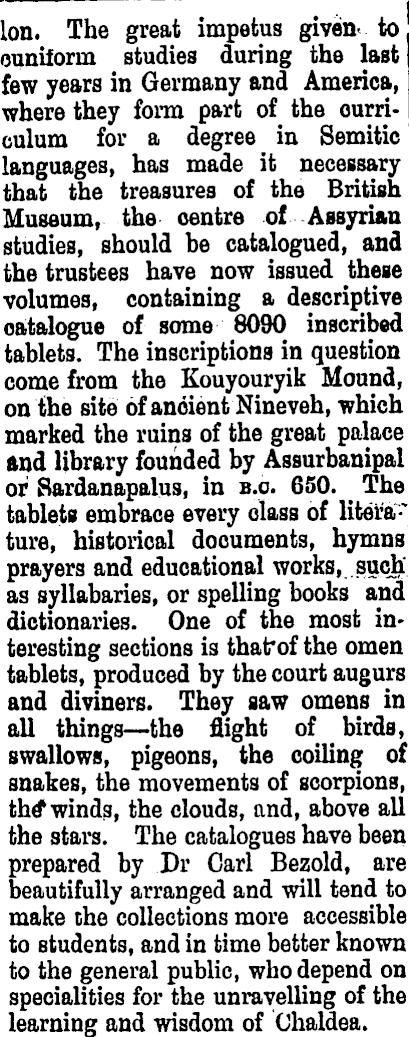 lon. The great impetus given to cuniform studies during the last few years in Germany and America, where they form part of the curriculum for a degree in Semitic languages, has made it necessary that the treasures of the British Museum, the centre of Assyrian studies, should be catalogued, and the trustees have now issued these volumes, containing a descriptive catalogue of some 8090 inscribed tablets. The inscriptions in question come from the Kouyouryik Mound, on the site of ancient Nineveh, which marked the ruins of the great palace and library founded by Assurbanipal or Sardanapalus, in B.C. 650. The tablets embrace every class of literature, historical documents, hymns prayers and educational works, such as syllabaries, or spelling books and dictionaries. One of the most interesting sections is that of the omen tablets, produced by the court augurs and diviners. They saw omens in all things—the flight of birds, swallows, pigeons, the coiling of snakes, the movements of scorpions, the winds, the clouds, and, above all the stars. The catalogues have been prepared by Dr Carl Bezold, are beautifully arranged and will tend to make the collections more accessible to students, and in time better known to the general public, who depend on specialities for the unravelling of the learning and wisdom of Chaldea.